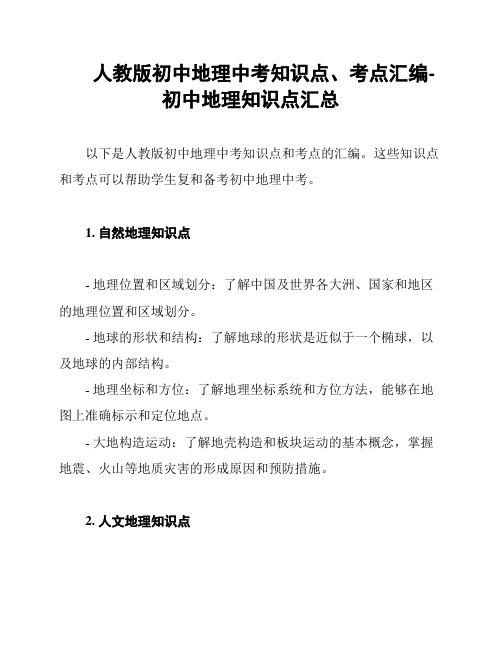 人教版初中地理中考知识点、考点汇编-初中地理知识点汇总

以下是人教版初中地理中考知识点和考点的汇编。这些知识点和考点可以帮助学生复和备考初中地理中考。

1. 自然地理知识点

- 地理位置和区域划分：了解中国及世界各大洲、国家和地区的地理位置和区域划分。

- 地球的形状和结构：了解地球的形状是近似于一个椭球，以及地球的内部结构。

- 地理坐标和方位：了解地理坐标系统和方位方法，能够在地图上准确标示和定位地点。

- 大地构造运动：了解地壳构造和板块运动的基本概念，掌握地震、火山等地质灾害的形成原因和预防措施。

2. 人文地理知识点